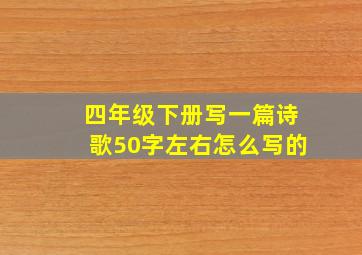 四年级下册写一篇诗歌50字左右怎么写的